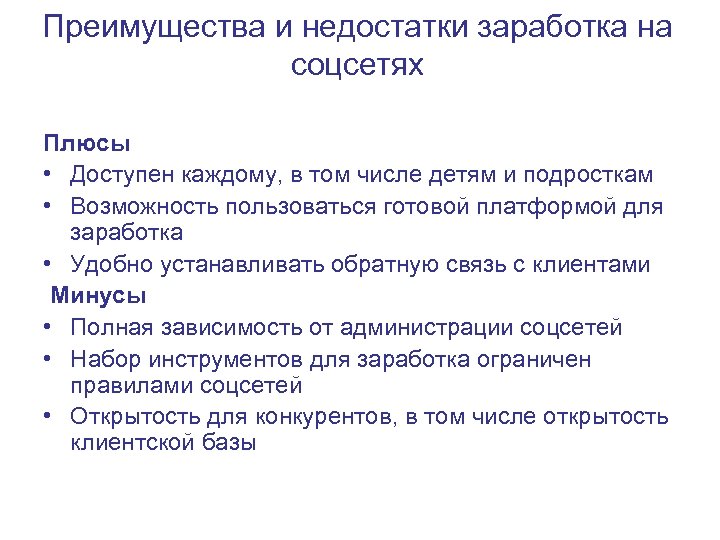 Преимущества и недостатки заработка на соцсетях

Плюсы
• Доступен каждому, в том числе детям и подросткам
• Возможность пользоваться готовой платформой для заработка
• Удобно устанавливать обратную связь с клиентами

Минусы
• Полная зависимость от администрации соцсетей
• Набор инструментов для заработка ограничен правилами соцсетей
• Открытость для конкурентов, в том числе открытость клиентской базы